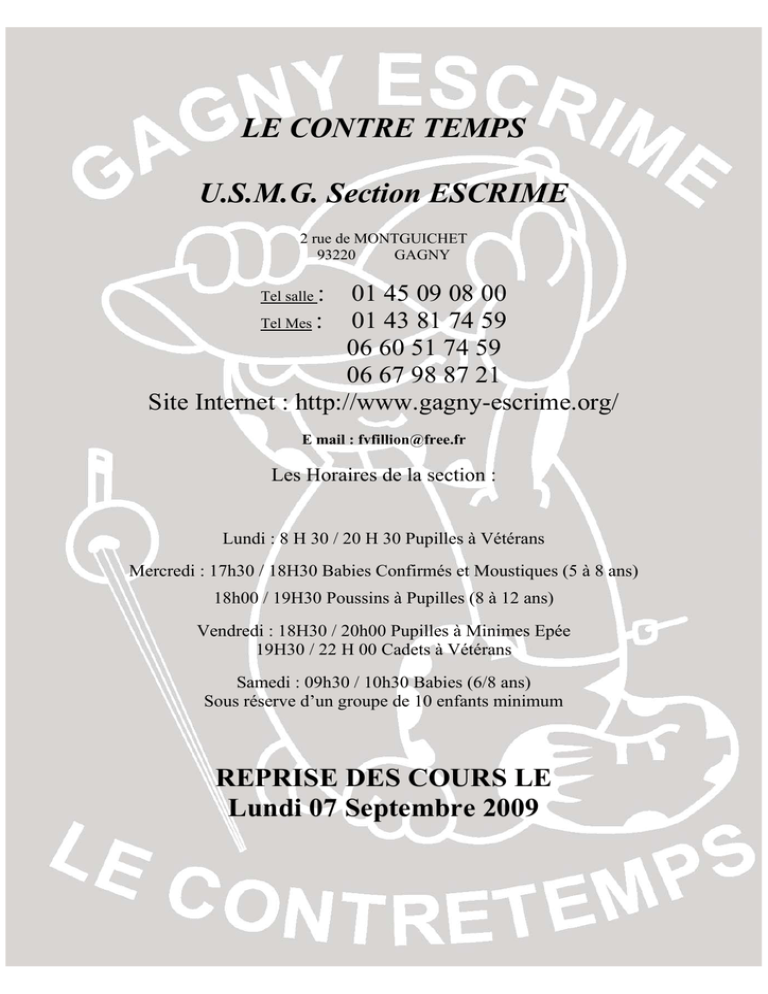 GAGNY ESCRIME

LE CONTRE TEMPS

U.S.M.G. Section ESCRIME

2 rue de MONTGUICHET
93220 GAGNY

Tel salle : 01 45 09 08 00
Tel Mes : 01 43 81 74 59
06 60 51 74 59
06 67 98 87 21

Site Internet : http://www.gagny-escrime.org/

E mail : fvfillion@free.fr

Les Horaires de la section :

Lundi : 8 H 30 / 20 H 30 Pupilles à Vétérans

Mercredi : 17h30 / 18H30 Babies Confirmés et Moustiques (5 à 8 ans)
18h00 / 19H30 Poussins à Pupilles (8 à 12 ans)

Vendredi : 18H30 / 20h00 Pupilles à Minimes Epée
19H30 / 22 H 00 Cadets à Vétérans

Samedi : 09h30 / 10h30 Babies (6/8 ans)
Sous réserve d'un groupe de 10 enfants minimum

REPRISE DES COURS LE
Lundi 07 Septembre 2009

LE CONTRETEMPS